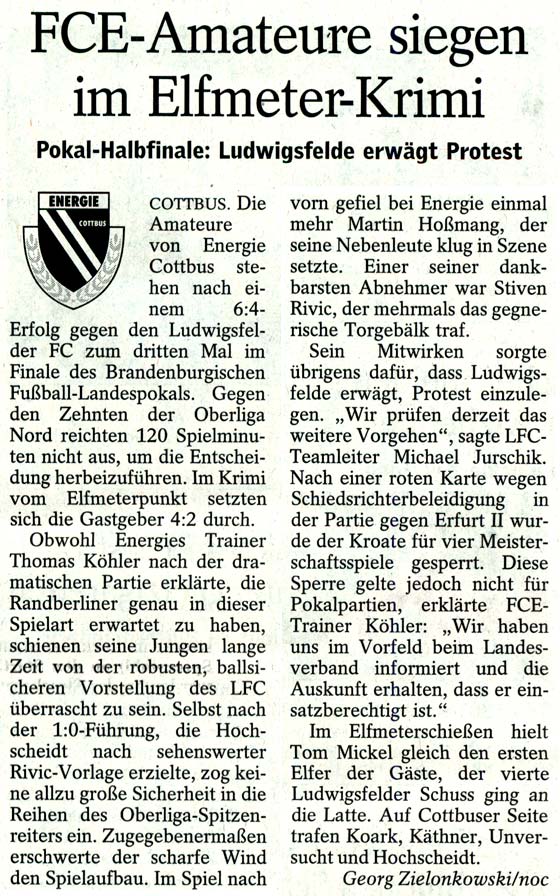 FCE-Amateure siegen im Elfmeter-Krimi

Pokal-Halbfinale: Ludwigsfelde erwägt Protest

ENERGIE
COTTBUS

COTTBUS. Die Amateure von Energie Cottbus stehen nach einem 6:4-Erfolg gegen den Ludwigsfelder FC zum dritten Mal im Finale des Brandenburgischen Fußball-Landespokals. Gegen den Zehnten der Oberliga Nord reichten 120 Spielminuten nicht aus, um die Entscheidung herbeizuführen. Im Krimi vom Elfmeterpunkt setzten sich die Gastgeber 4:2 durch.

Obwohl Energies Trainer Thomas Köhler nach der dramatischen Partie erklärte, die Randberliner genau in dieser Spielart erwartet zu haben, schienen seine Jungen lange Zeit von der robusten, ballsicheren Vorstellung des LFC überrascht zu sein. Selbst nach der 1:0-Führung, die Hochscheidt nach sehenswerter Rivic-Vorlage erzielte, zog keine allzu große Sicherheit in die Reihen des Oberliga-Spitzenreiters ein. Zugegebenermaßen erschwerte der scharfe Wind den Spielaufbau. Im Spiel nach vorn gefiel bei Energie einmal mehr Martin Hoßmang, der seine Nebenleute klug in Szene setzte. Einer seiner dankbarsten Abnehmer war Stiven Rivic, der mehrmals das gegnerische Torgebälk traf.

Sein Mitwirken sorgte übrigens dafür, dass Ludwigsfelde erwägt, Protest einzulegen. „Wir prüfen derzeit das weitere Vorgehen“, sagte LFC-Teamleiter Michael Jurschik. Nach einer roten Karte wegen Schiedsrichterbeleidigung in der Partie gegen Erfurt II wurde der Kroate für vier Meisterschaftsspiele gesperrt. Diese Sperre gelte jedoch nicht für Pokalpartien, erklärte FCE-Trainer Köhler: „Wir haben uns im Vorfeld beim Landesverband informiert und die Auskunft erhalten, dass er einsatzberechtigt ist.“

Im Elfmeterschießen hielt Tom Mickel gleich den ersten Elfer der Gäste, der vierte Ludwigsfelder Schuss ging an die Latte. Auf Cottbuser Seite trafen Koark, Käthner, Unversucht und Hochscheidt.

Georg Zielonkowski/noc